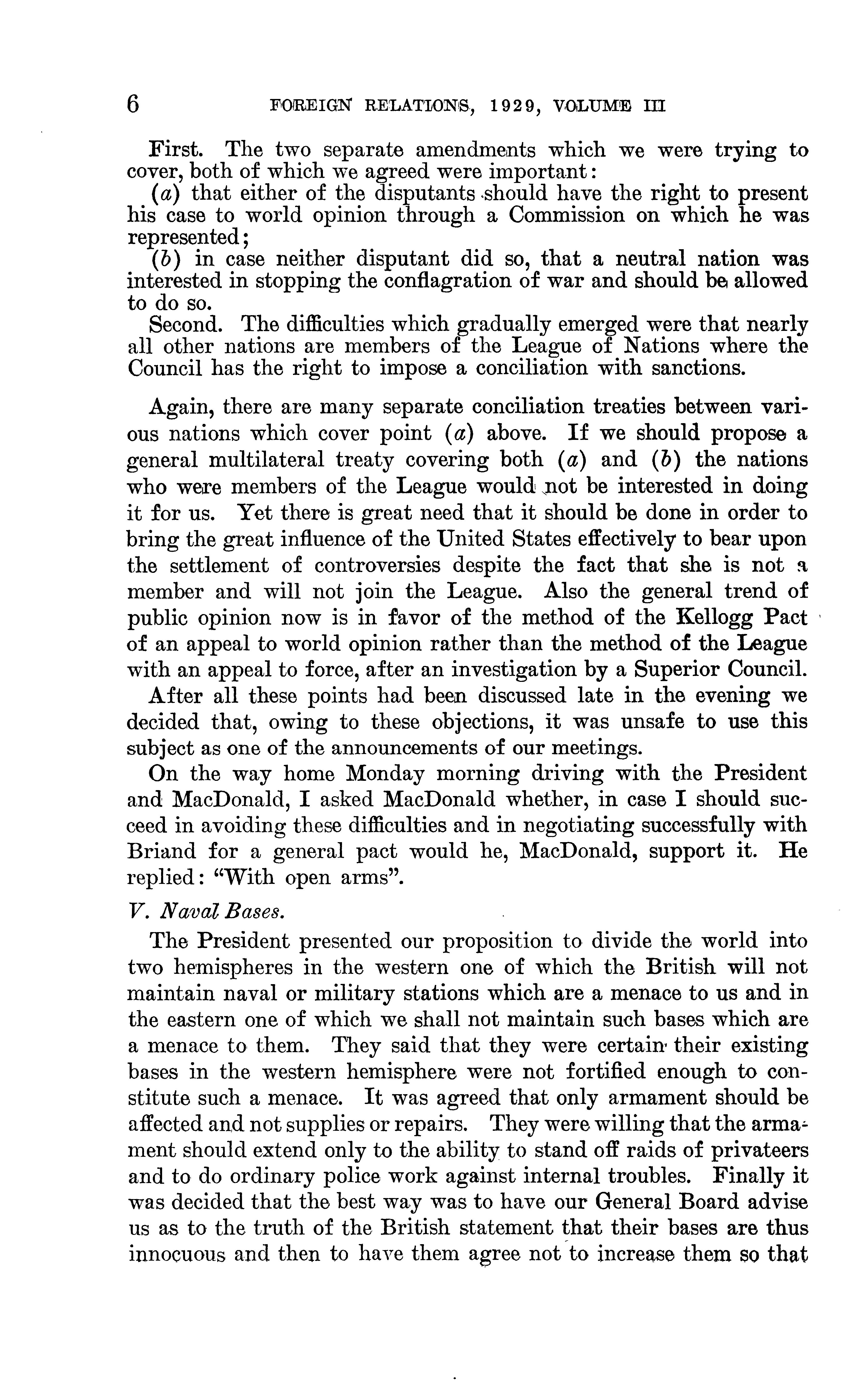 6 FOREIGN RELATIONS, 1929, VOLUME III

First. The two separate amendments which we were trying to cover, both of which we agreed were important:

(a) that either of the disputants should have the right to present his case to world opinion through a Commission on which he was represented;

(b) in case neither disputant did so, that a neutral nation was interested in stopping the conflagration of war and should be allowed to do so.

Second. The difficulties which gradually emerged were that nearly all other nations are members of the League of Nations where the Council has the right to impose a conciliation with sanctions.

Again, there are many separate conciliation treaties between various nations which cover point (a) above. If we should propose a general multilateral treaty covering both (a) and (b) the nations who were members of the League would not be interested in doing it for us. Yet there is great need that it should be done in order to bring the great influence of the United States effectively to bear upon the settlement of controversies despite the fact that she is not a member and will not join the League. Also the general trend of public opinion now is in favor of the method of the Kellogg Pact of an appeal to world opinion rather than the method of the League with an appeal to force, after an investigation by a Superior Council.

After all these points had been discussed late in the evening we decided that, owing to these objections, it was unsafe to use this subject as one of the announcements of our meetings.

On the way home Monday morning driving with the President and MacDonald, I asked MacDonald whether, in case I should succeed in avoiding these difficulties and in negotiating successfully with Briand for a general pact would he, MacDonald, support it. He replied: "With open arms".

V. Naval Bases.

The President presented our proposition to divide the world into two hemispheres in the western one of which the British will not maintain naval or military stations which are a menace to us and in the eastern one of which we shall not maintain such bases which are a menace to them. They said that they were certain their existing bases in the western hemisphere were not fortified enough to constitute such a menace. It was agreed that only armament should be affected and not supplies or repairs. They were willing that the armament should extend only to the ability to stand off raids of privateers and to do ordinary police work against internal troubles. Finally it was decided that the best way was to have our General Board advise us as to the truth of the British statement that their bases are thus innocuous and then to have them agree not to increase them so that